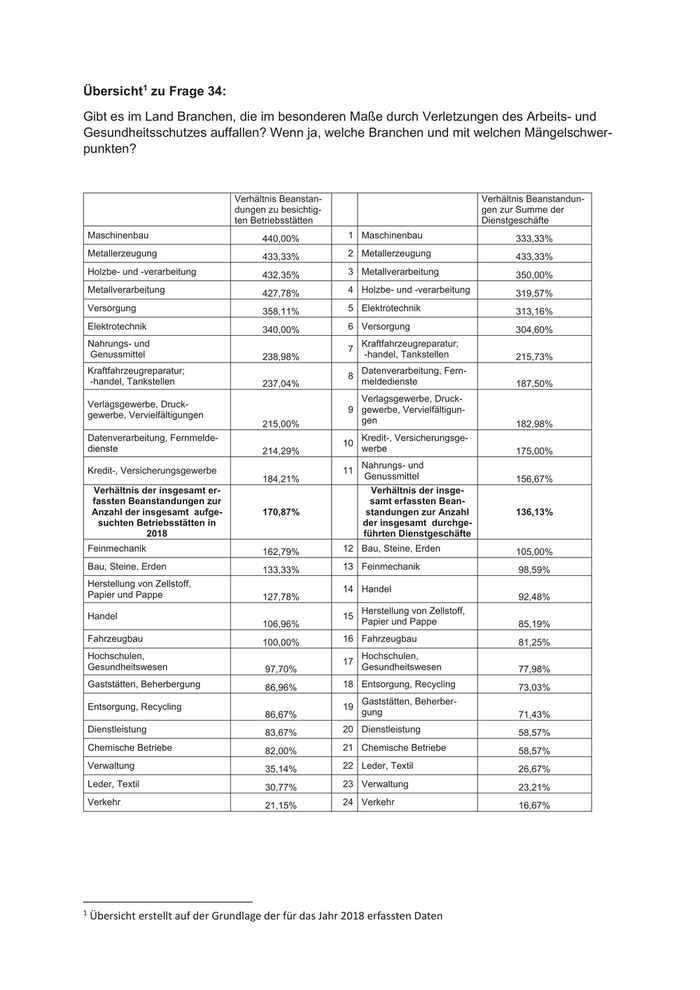 **Übersicht$^1$ zu Frage 34:**

Gibt es im Land Branchen, die im besonderen Maße durch Verletzungen des Arbeits- und Gesundheitsschutzes auffallen? Wenn ja, welche Branchen und mit welchen Mängelschwerpunkten?

| | Verhältnis Beanstandungen zu besichtigten Betriebsstätten | | | Verhältnis Beanstandungen zur Summe der Dienstgeschäfte |
|---|---|---|---|---|
| Maschinenbau | 440,00% | 1 | Maschinenbau | 333,33% |
| Metallerzeugung | 433,33% | 2 | Metallerzeugung | 433,33% |
| Holzbe- und -verarbeitung | 432,35% | 3 | Metallverarbeitung | 350,00% |
| Metallverarbeitung | 427,78% | 4 | Holzbe- und -verarbeitung | 319,57% |
| Versorgung | 358,11% | 5 | Elektrotechnik | 313,16% |
| Elektrotechnik | 340,00% | 6 | Versorgung | 304,60% |
| Nahrungs- und Genussmittel | 238,98% | 7 | Kraftfahrzeugreparatur; -handel, Tankstellen | 215,73% |
| Kraftfahrzeugreparatur; -handel, Tankstellen | 237,04% | 8 | Datenverarbeitung, Fernmeldedienste | 187,50% |
| Verlagsgewerbe, Druckgewerbe, Vervielfältigungen | 215,00% | 9 | Verlagsgewerbe, Druckgewerbe, Vervielfältigungen | 182,98% |
| Datenverarbeitung, Fernmeldedienste | 214,29% | 10 | Kredit-, Versicherungsgewerbe | 175,00% |
| Kredit-, Versicherungsgewerbe | 184,21% | 11 | Nahrungs- und Genussmittel | 156,67% |
| **Verhältnis der insgesamt erfassten Beanstandungen zur Anzahl der insgesamt aufgesuchten Betriebsstätten in 2018** | **170,87%** | | **Verhältnis der insgesamt erfassten Beanstandungen zur Anzahl der insgesamt durchgeführten Dienstgeschäfte** | **136,13%** |
| Feinmechanik | 162,79% | 12 | Bau, Steine, Erden | 105,00% |
| Bau, Steine, Erden | 133,33% | 13 | Feinmechanik | 98,59% |
| Herstellung von Zellstoff, Papier und Pappe | 127,78% | 14 | Handel | 92,48% |
| Handel | 106,96% | 15 | Herstellung von Zellstoff, Papier und Pappe | 85,19% |
| Fahrzeugbau | 100,00% | 16 | Fahrzeugbau | 81,25% |
| Hochschulen, Gesundheitswesen | 97,70% | 17 | Hochschulen, Gesundheitswesen | 77,98% |
| Gaststätten, Beherbergung | 86,96% | 18 | Entsorgung, Recycling | 73,03% |
| Entsorgung, Recycling | 86,67% | 19 | Gaststätten, Beherbergung | 71,43% |
| Dienstleistung | 83,67% | 20 | Dienstleistung | 58,57% |
| Chemische Betriebe | 82,00% | 21 | Chemische Betriebe | 58,57% |
| Verwaltung | 35,14% | 22 | Leder, Textil | 26,67% |
| Leder, Textil | 30,77% | 23 | Verwaltung | 23,21% |
| Verkehr | 21,15% | 24 | Verkehr | 16,67% |

$^1$ Übersicht erstellt auf der Grundlage der für das Jahr 2018 erfassten Daten